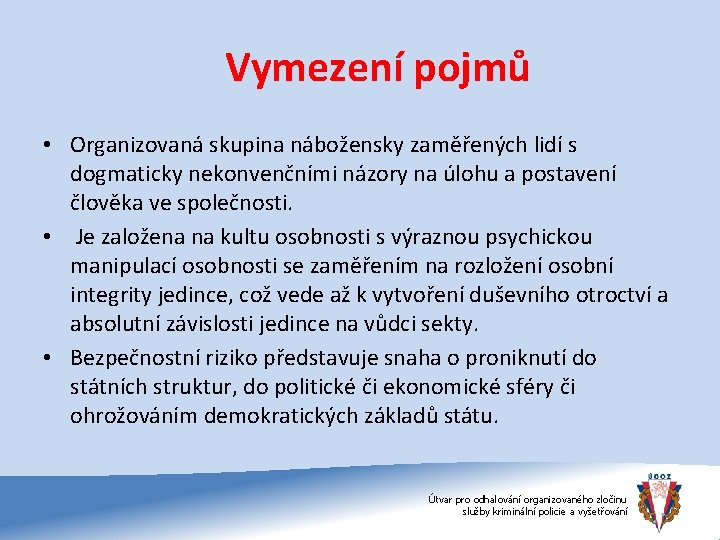 Vymezení pojmů

• Organizovaná skupina nábožensky zaměřených lidí s dogmaticky nekonvenčními názory na úlohu a postavení člověka ve společnosti.
• Je založena na kultu osobnosti s výraznou psychickou manipulací osobnosti se zaměřením na rozložení osobní integrity jedince, což vede až k vytvoření duševního otroctví a absolutní závislosti jedince na vůdci sekty.
• Bezpečnostní riziko představuje snaha o proniknutí do státních struktur, do politické či ekonomické sféry či ohrožováním demokratických základů státu.

Útvar pro odhalování organizovaného zločinu
služby kriminální policie a vyšetřování

ÚOOZ